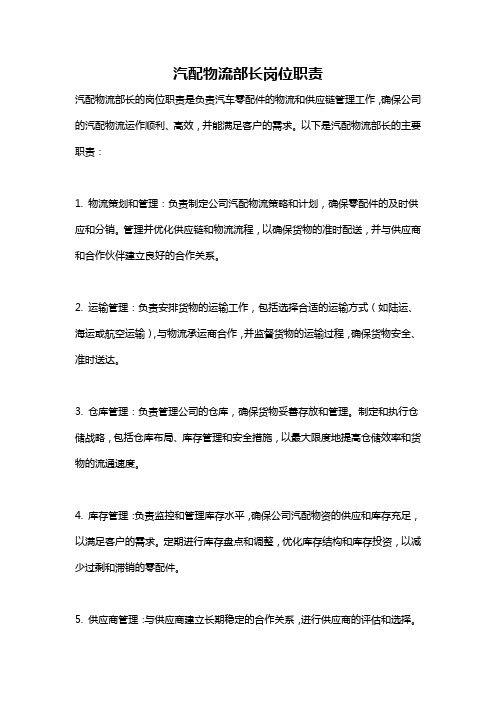 汽配物流部长岗位职责

汽配物流部长的岗位职责是负责汽车零配件的物流和供应链管理工作，确保公司的汽配物流运作顺利、高效，并能满足客户的需求。以下是汽配物流部长的主要职责：

1. 物流策划和管理：负责制定公司汽配物流策略和计划，确保零配件的及时供应和分销。管理并优化供应链和物流流程，以确保货物的准时配送，并与供应商和合作伙伴建立良好的合作关系。

2. 运输管理：负责安排货物的运输工作，包括选择合适的运输方式（如陆运、海运或航空运输），与物流承运商合作，并监督货物的运输过程，确保货物安全、准时送达。

3. 仓库管理：负责管理公司的仓库，确保货物妥善存放和管理。制定和执行仓储战略，包括仓库布局、库存管理和安全措施，以最大限度地提高仓储效率和货物的流通速度。

4. 库存管理：负责监控和管理库存水平，确保公司汽配物资的供应和库存充足，以满足客户的需求。定期进行库存盘点和调整，优化库存结构和库存投资，以减少过剩和滞销的零配件。

5. 供应商管理：与供应商建立长期稳定的合作关系，进行供应商的评估和选择。